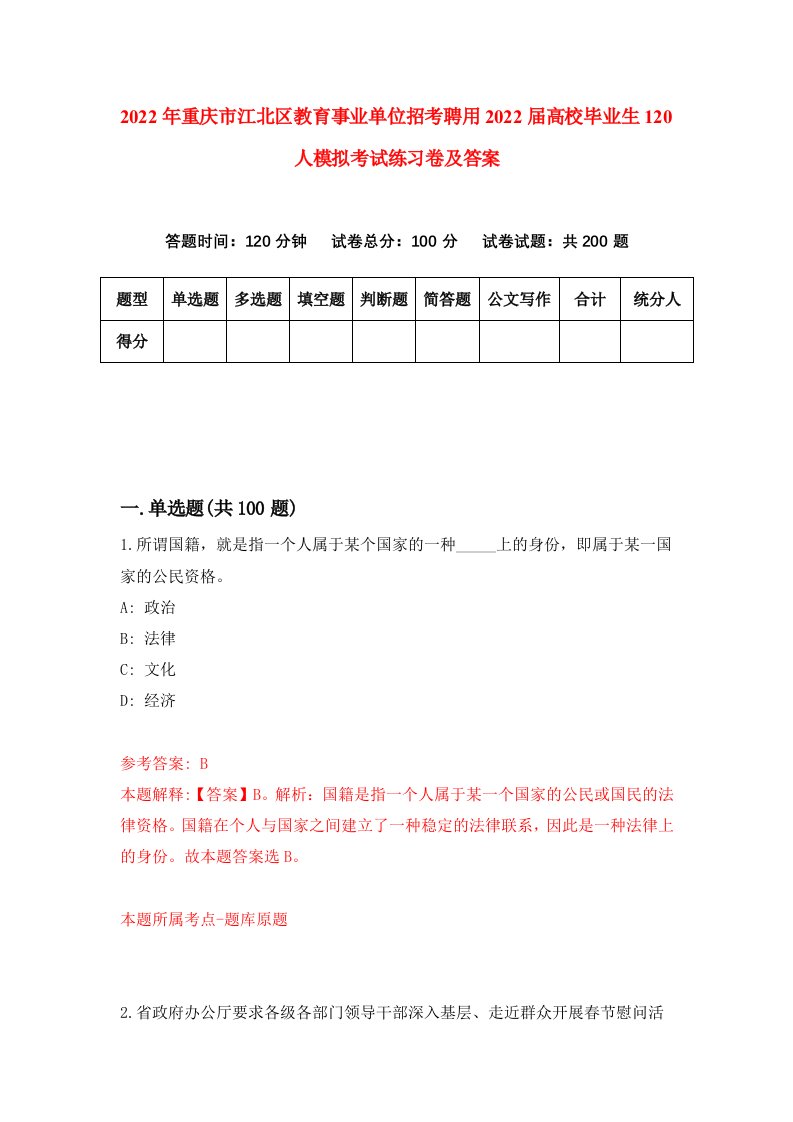 2022年重庆市江北区教育事业单位招考聘用2022届高校毕业生120人模拟考试练习卷及答案

答题时间：120分钟　试卷总分：100分　试卷试题：共200题

| 题型 | 单选题 | 多选题 | 填空题 | 判断题 | 简答题 | 公文写作 | 合计 | 统分人 |
|---|---|---|---|---|---|---|---|---|
| 得分 | | | | | | | | |

一.单选题(共100题)

1.所谓国籍，就是指一个人属于某个国家的一种_____上的身份，即属于某一国家的公民资格。
A: 政治
B: 法律
C: 文化
D: 经济

参考答案: B
本题解释:【答案】B。解析：国籍是指一个人属于某一个国家的公民或国民的法律资格。国籍在个人与国家之间建立了一种稳定的法律联系，因此是一种法律上的身份。故本题答案选B。

本题所属考点-题库原题

2.省政府办公厅要求各级各部门领导干部深入基层、走近群众开展春节慰问活